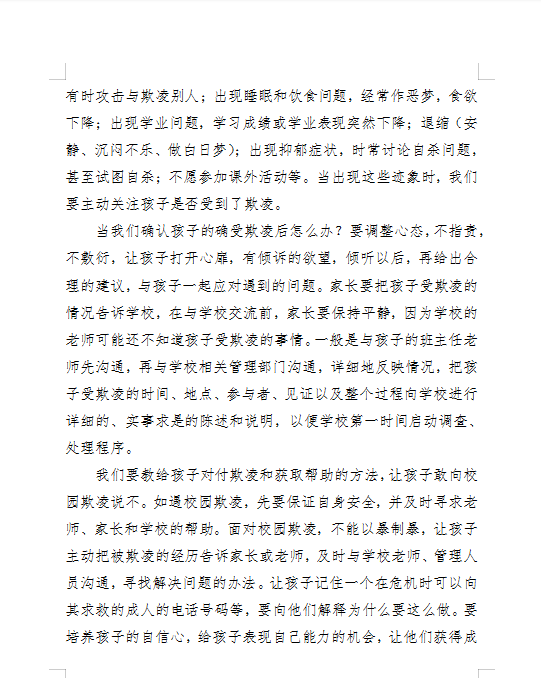 有时攻击与欺凌别人；出现睡眠和饮食问题，经常作恶梦，食欲下降；出现学业问题，学习成绩或学业表现突然下降；退缩（安静、沉闷不乐、做白日梦）；出现抑郁症状，时常讨论自杀问题，甚至试图自杀；不愿参加课外活动等。当出现这些迹象时，我们要主动关注孩子是否受到了欺凌。

当我们确认孩子的确受欺凌后怎么办？要调整心态，不指责，不敷衍，让孩子打开心扉，有倾诉的欲望，倾听以后，再给出合理的建议，与孩子一起应对遇到的问题。家长要把孩子受欺凌的情况告诉学校，在与学校交流前，家长要保持平静，因为学校的老师可能还不知道孩子受欺凌的事情。一般是与孩子的班主任老师先沟通，再与学校相关管理部门沟通，详细地反映情况，把孩子受欺凌的时间、地点、参与者、见证以及整个过程向学校进行详细的、实事求是的陈述和说明，以便学校第一时间启动调查、处理程序。

我们要教给孩子对付欺凌和获取帮助的方法，让孩子敢向校园欺凌说不。如遇校园欺凌，先要保证自身安全，并及时寻求老师、家长和学校的帮助。面对校园欺凌，不能以暴制暴，让孩子主动把被欺凌的经历告诉家长或老师，及时与学校老师、管理人员沟通，寻找解决问题的办法。让孩子记住一个在危机时可以向其求救的成人的电话号码等，要向他们解释为什么要这么做。要培养孩子的自信心，给孩子表现自己能力的机会，让他们获得成